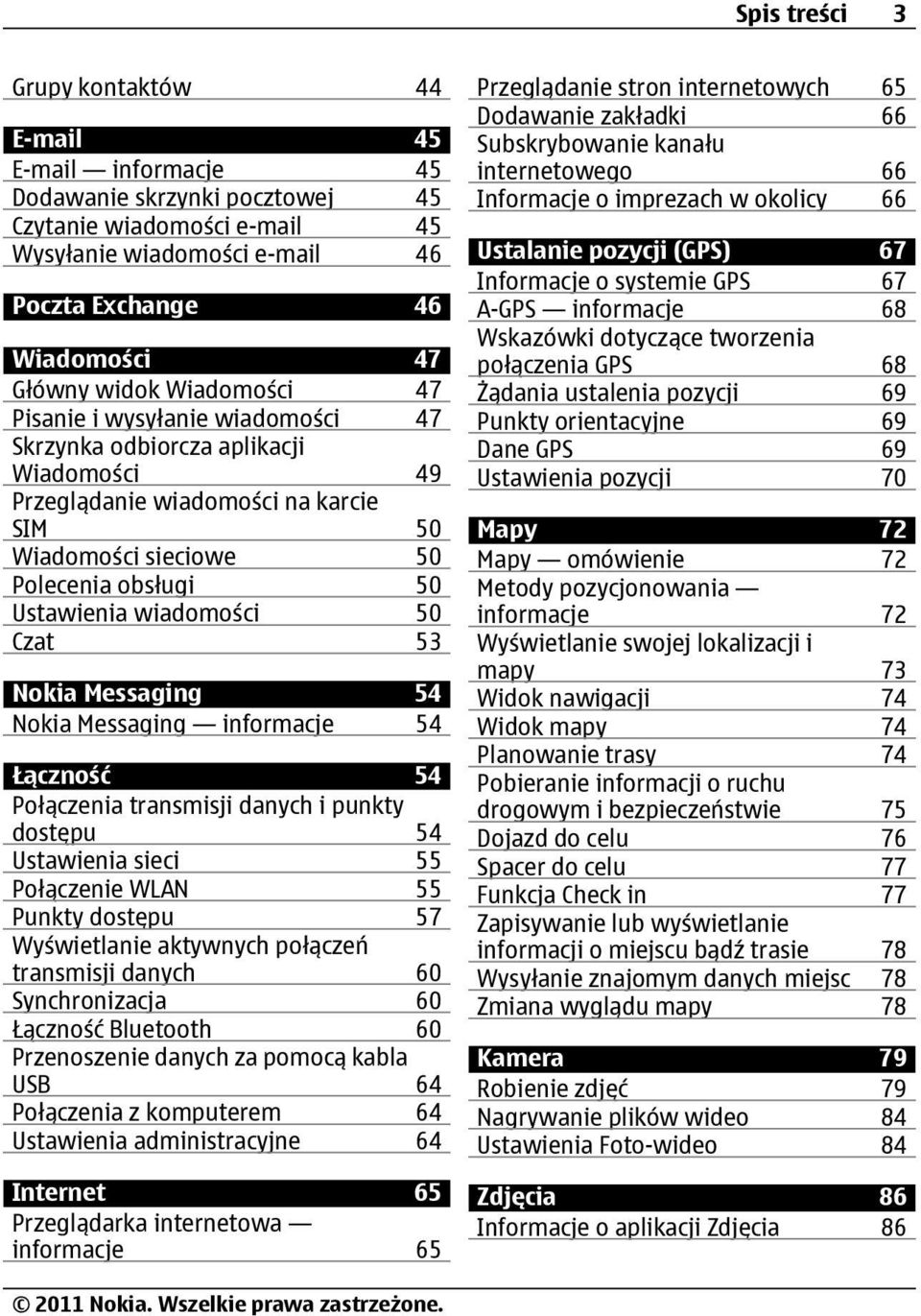 Spis treści 3

Grupy kontaktów 44

E-mail 45
E-mail — informacje 45
Dodawanie skrzynki pocztowej 45
Czytanie wiadomości e-mail 45
Wysyłanie wiadomości e-mail 46

Poczta Exchange 46

Wiadomości 47
Główny widok Wiadomości 47
Pisanie i wysyłanie wiadomości 47
Skrzynka odbiorcza aplikacji Wiadomości 49
Przeglądanie wiadomości na karcie SIM 50
Wiadomości sieciowe 50
Polecenia obsługi 50
Ustawienia wiadomości 50
Czat 53

Nokia Messaging 54
Nokia Messaging — informacje 54

Łączność 54
Połączenia transmisji danych i punkty dostępu 54
Ustawienia sieci 55
Połączenie WLAN 55
Punkty dostępu 57
Wyświetlanie aktywnych połączeń transmisji danych 60
Synchronizacja 60
Łączność Bluetooth 60
Przenoszenie danych za pomocą kabla USB 64
Połączenia z komputerem 64
Ustawienia administracyjne 64

Internet 65
Przeglądarka internetowa — informacje 65

Przeglądanie stron internetowych 65
Dodawanie zakładki 66
Subskrybowanie kanału internetowego 66
Informacje o imprezach w okolicy 66

Ustalanie pozycji (GPS) 67
Informacje o systemie GPS 67
A-GPS — informacje 68
Wskazówki dotyczące tworzenia połączenia GPS 68
Żądania ustalenia pozycji 69
Punkty orientacyjne 69
Dane GPS 69
Ustawienia pozycji 70

Mapy 72
Mapy — omówienie 72
Metody pozycjonowania — informacje 72
Wyświetlanie swojej lokalizacji i mapy 73
Widok nawigacji 74
Widok mapy 74
Planowanie trasy 74
Pobieranie informacji o ruchu drogowym i bezpieczeństwie 75
Dojazd do celu 76
Spacer do celu 77
Funkcja Check in 77
Zapisywanie lub wyświetlanie informacji o miejscu bądź trasie 78
Wysyłanie znajomym danych miejsc 78
Zmiana wyglądu mapy 78

Kamera 79
Robienie zdjęć 79
Nagrywanie plików wideo 84
Ustawienia Foto-wideo 84

Zdjęcia 86
Informacje o aplikacji Zdjęcia 86

© 2011 Nokia. Wszelkie prawa zastrzeżone.